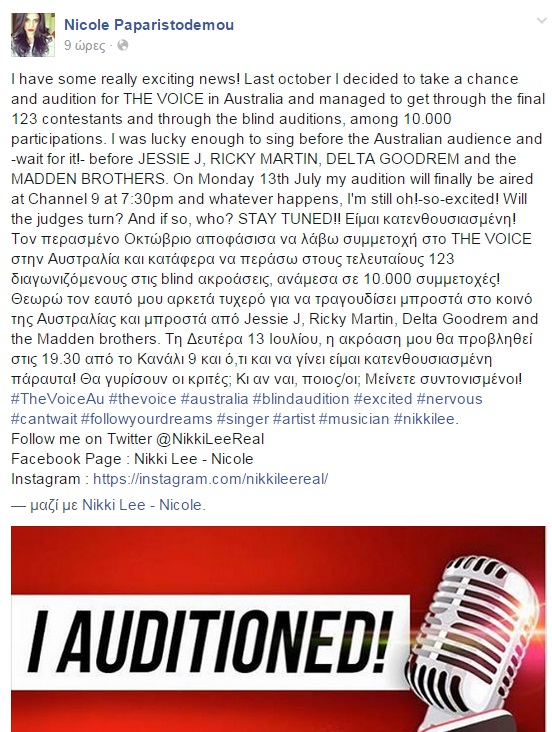 Nicole Paparistodemou
9 ώρες ·

I have some really exciting news! Last october I decided to take a chance and audition for THE VOICE in Australia and managed to get through the final 123 contestants and through the blind auditions, among 10.000 participations. I was lucky enough to sing before the Australian audience and -wait for it!- before JESSIE J, RICKY MARTIN, DELTA GOODREM and the MADDEN BROTHERS. On Monday 13th July my audition will finally be aired at Channel 9 at 7:30pm and whatever happens, I'm still oh!-so-excited! Will the judges turn? And if so, who? STAY TUNED!! Είμαι κατενθουσιασμένη! Τον περασμένο Οκτώβριο αποφάσισα να λάβω συμμετοχή στο THE VOICE στην Αυστραλία και κατάφερα να περάσω στους τελευταίους 123 διαγωνιζόμενους στις blind ακροάσεις, ανάμεσα σε 10.000 συμμετοχές! Θεωρώ τον εαυτό μου αρκετά τυχερό για να τραγουδίσει μπροστά στο κοινό της Αυστραλίας και μπροστά από Jessie J, Ricky Martin, Delta Goodrem and the Madden brothers. Τη Δευτέρα 13 Ιουλίου, η ακρόαση μου θα προβληθεί στις 19.30 από το Κανάλι 9 και ό,τι και να γίνει είμαι κατενθουσιασμένη πάραυτα! Θα γυρίσουν οι κριτές; Κι αν ναι, ποιος/οι; Μείνετε συντονισμένοι! #TheVoiceAu #thevoice #australia #blindaudition #excited #nervous #cantwait #followyourdreams #singer #artist #musician #nikkilee.
Follow me on Twitter @NikkiLeeReal
Facebook Page : Nikki Lee - Nicole
Instagram : https://instagram.com/nikkileereal/

— μαζί με Nikki Lee - Nicole.

I AUDITIONED!